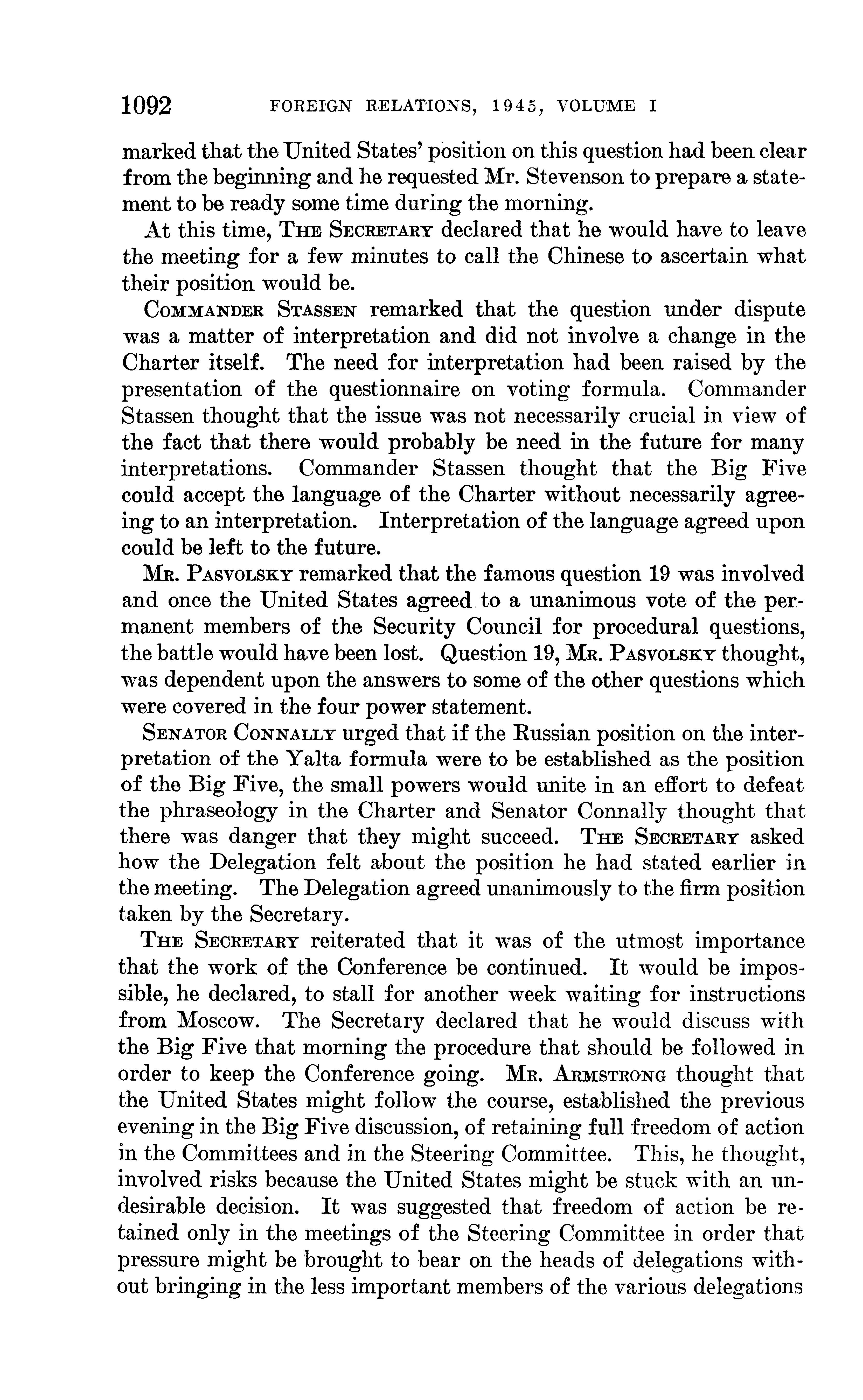 1092 FOREIGN RELATIONS, 1945, VOLUME I

marked that the United States' position on this question had been clear from the beginning and he requested Mr. Stevenson to prepare a statement to be ready some time during the morning.

At this time, THE SECRETARY declared that he would have to leave the meeting for a few minutes to call the Chinese to ascertain what their position would be.

COMMANDER STASSEN remarked that the question under dispute was a matter of interpretation and did not involve a change in the Charter itself. The need for interpretation had been raised by the presentation of the questionnaire on voting formula. Commander Stassen thought that the issue was not necessarily crucial in view of the fact that there would probably be need in the future for many interpretations. Commander Stassen thought that the Big Five could accept the language of the Charter without necessarily agreeing to an interpretation. Interpretation of the language agreed upon could be left to the future.

MR. PASVOLSKY remarked that the famous question 19 was involved and once the United States agreed to a unanimous vote of the permanent members of the Security Council for procedural questions, the battle would have been lost. Question 19, MR. PASVOLSKY thought, was dependent upon the answers to some of the other questions which were covered in the four power statement.

SENATOR CONNALLY urged that if the Russian position on the interpretation of the Yalta formula were to be established as the position of the Big Five, the small powers would unite in an effort to defeat the phraseology in the Charter and Senator Connally thought that there was danger that they might succeed. THE SECRETARY asked how the Delegation felt about the position he had stated earlier in the meeting. The Delegation agreed unanimously to the firm position taken by the Secretary.

THE SECRETARY reiterated that it was of the utmost importance that the work of the Conference be continued. It would be impossible, he declared, to stall for another week waiting for instructions from Moscow. The Secretary declared that he would discuss with the Big Five that morning the procedure that should be followed in order to keep the Conference going. MR. ARMSTRONG thought that the United States might follow the course, established the previous evening in the Big Five discussion, of retaining full freedom of action in the Committees and in the Steering Committee. This, he thought, involved risks because the United States might be stuck with an undesirable decision. It was suggested that freedom of action be retained only in the meetings of the Steering Committee in order that pressure might be brought to bear on the heads of delegations without bringing in the less important members of the various delegations